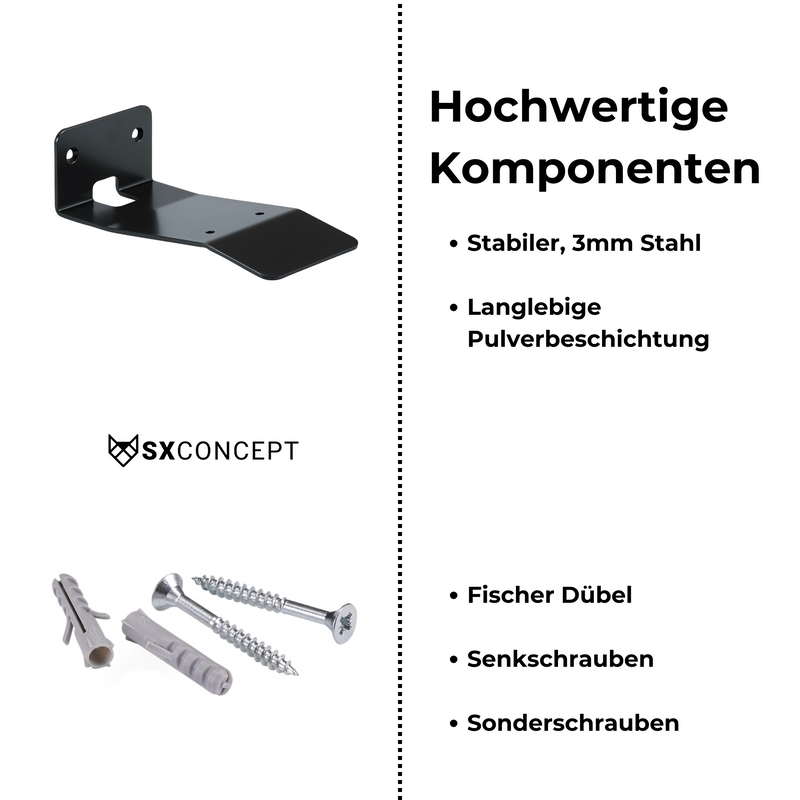 SXCONCEPT

Hochwertige Komponenten

• Stabiler, 3mm Stahl

• Langlebige Pulverbeschichtung

• Fischer Dübel

• Senkschrauben

• Sonderschrauben